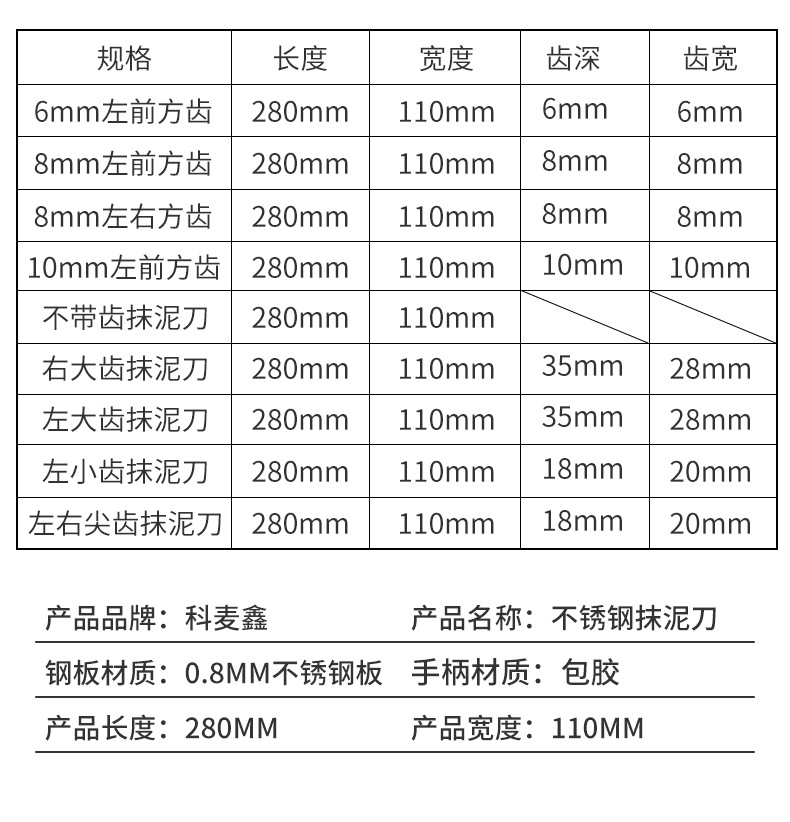 | 规格 | 长度 | 宽度 | 齿深 | 齿宽 |
|---|---|---|---|---|
| 6mm左前方齿 | 280mm | 110mm | 6mm | 6mm |
| 8mm左前方齿 | 280mm | 110mm | 8mm | 8mm |
| 8mm左右方齿 | 280mm | 110mm | 8mm | 8mm |
| 10mm左前方齿 | 280mm | 110mm | 10mm | 10mm |
| 不带齿抹泥刀 | 280mm | 110mm | | |
| 右大齿抹泥刀 | 280mm | 110mm | 35mm | 28mm |
| 左大齿抹泥刀 | 280mm | 110mm | 35mm | 28mm |
| 左小齿抹泥刀 | 280mm | 110mm | 18mm | 20mm |
| 左右尖齿抹泥刀 | 280mm | 110mm | 18mm | 20mm |

产品品牌：科麦鑫 产品名称：不锈钢抹泥刀

钢板材质：0.8MM不锈钢板 手柄材质：包胶

产品长度：280MM 产品宽度：110MM